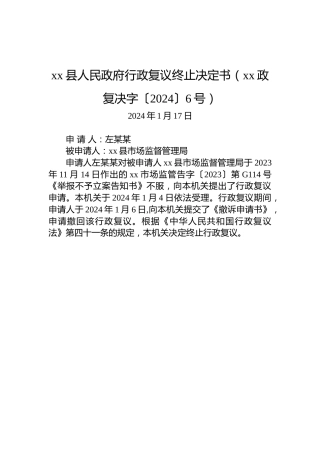 xx 县人民政府行政复议终止决定书（xx 政复决字〔2024〕6 号）

2024 年 1 月 17 日

申 请 人：左某某

被申请人：xx 县市场监督管理局

申请人左某某对被申请人 xx 县市场监督管理局于 2023 年 11 月 14 日作出的 xx 市场监管告字〔2023〕第 G114 号《举报不予立案告知书》不服，向本机关提出了行政复议申请。本机关于 2024 年 1 月 4 日依法受理。行政复议期间，申请人于 2024 年 1 月 6 日,向本机关提交了《撤诉申请书》，申请撤回该行政复议。根据《中华人民共和国行政复议法》第四十一条的规定，本机关决定终止行政复议。